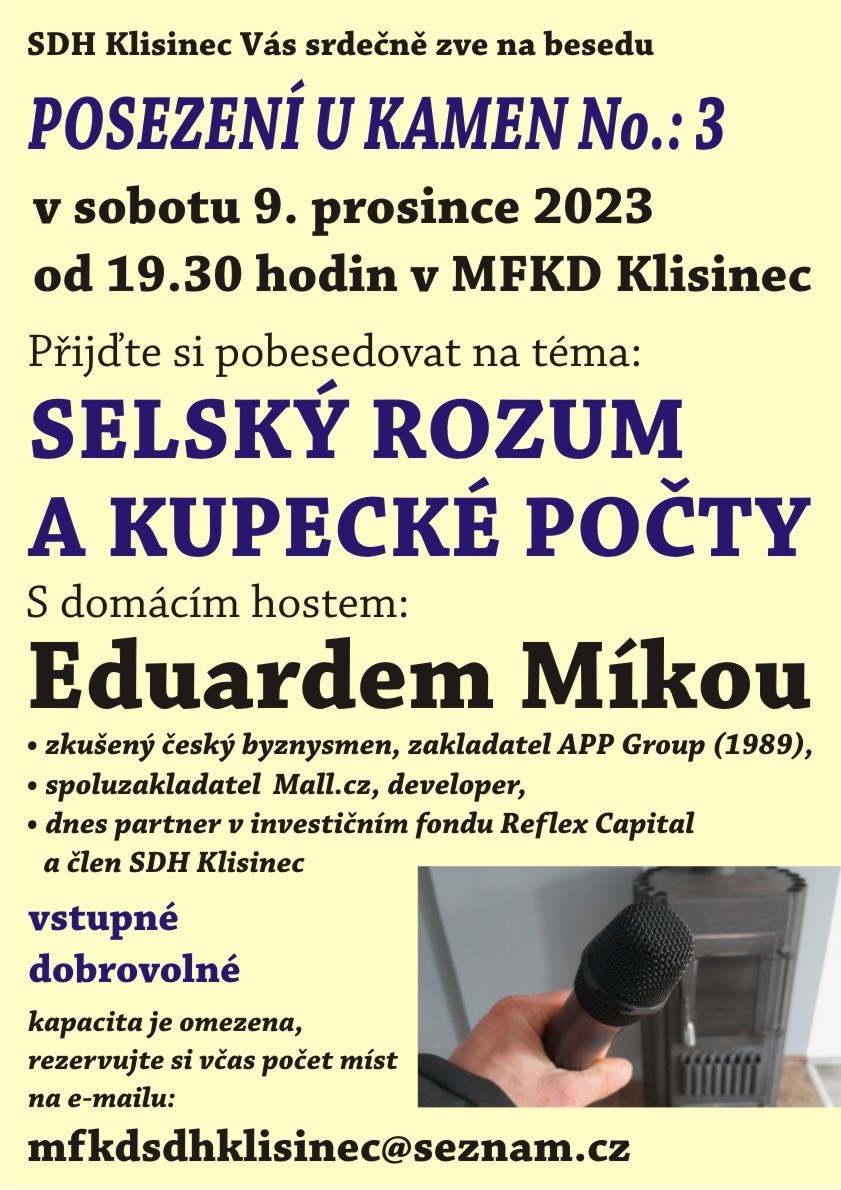 SDH Klisinec Vás srdečně zve na besedu

POSEZENÍ U KAMEN No.: 3

v sobotu 9. prosince 2023
od 19.30 hodin v MFKD Klisinec

Přijďte si pobesedovat na téma:

SELSKÝ ROZUM
A KUPECKÉ POČTY

S domácím hostem:

Eduardem Míkou

• zkušený český byznysmen, zakladatel APP Group (1989),
• spoluzakladatel Mall.cz, developer,
• dnes partner v investičním fondu Reflex Capital a člen SDH Klisinec

vstupné
dobrovolné

kapacita je omezena, rezervujte si včas počet míst na e-mailu:

mfkdsdhklisinec@seznam.cz